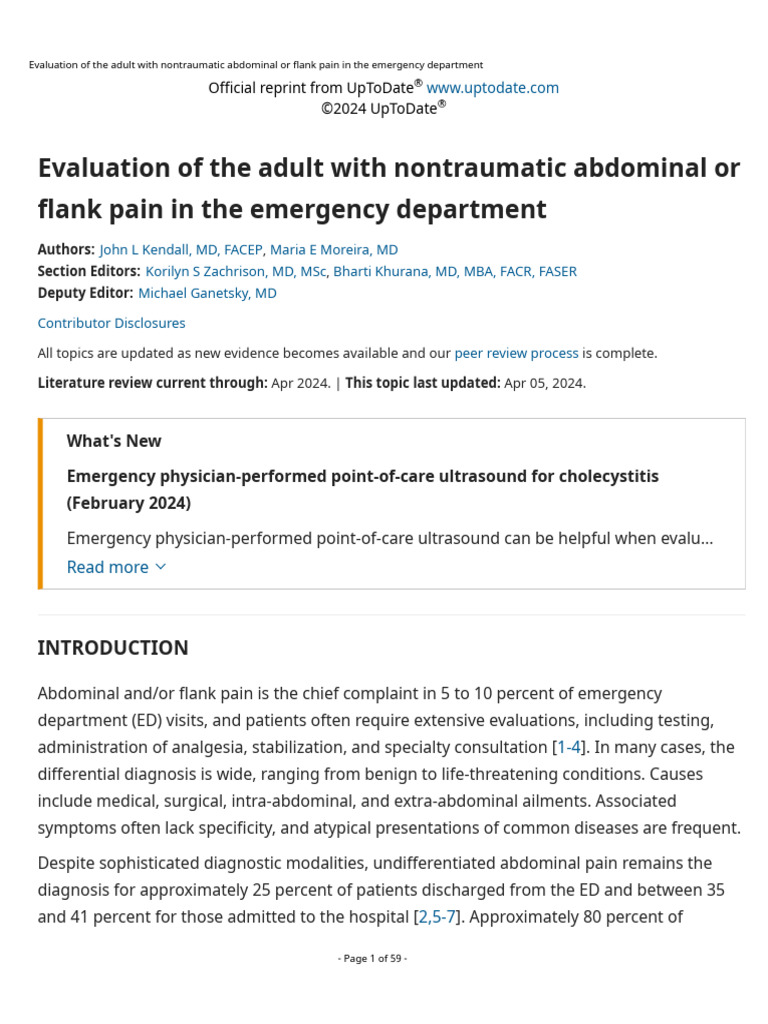 Evaluation of the adult with nontraumatic abdominal or flank pain in the emergency department

Official reprint from UpToDate® www.uptodate.com
©2024 UpToDate®

Evaluation of the adult with nontraumatic abdominal or flank pain in the emergency department

Authors: John L Kendall, MD, FACEP, Maria E Moreira, MD
Section Editors: Korilyn S Zachrison, MD, MSc, Bharti Khurana, MD, MBA, FACR, FASER
Deputy Editor: Michael Ganetsky, MD

Contributor Disclosures

All topics are updated as new evidence becomes available and our peer review process is complete.

Literature review current through: Apr 2024. | This topic last updated: Apr 05, 2024.

What's New

Emergency physician-performed point-of-care ultrasound for cholecystitis (February 2024)

Emergency physician-performed point-of-care ultrasound can be helpful when evalu...
Read more

INTRODUCTION

Abdominal and/or flank pain is the chief complaint in 5 to 10 percent of emergency department (ED) visits, and patients often require extensive evaluations, including testing, administration of analgesia, stabilization, and specialty consultation [1-4]. In many cases, the differential diagnosis is wide, ranging from benign to life-threatening conditions. Causes include medical, surgical, intra-abdominal, and extra-abdominal ailments. Associated symptoms often lack specificity, and atypical presentations of common diseases are frequent.

Despite sophisticated diagnostic modalities, undifferentiated abdominal pain remains the diagnosis for approximately 25 percent of patients discharged from the ED and between 35 and 41 percent for those admitted to the hospital [2,5-7]. Approximately 80 percent of

- Page 1 of 59 -